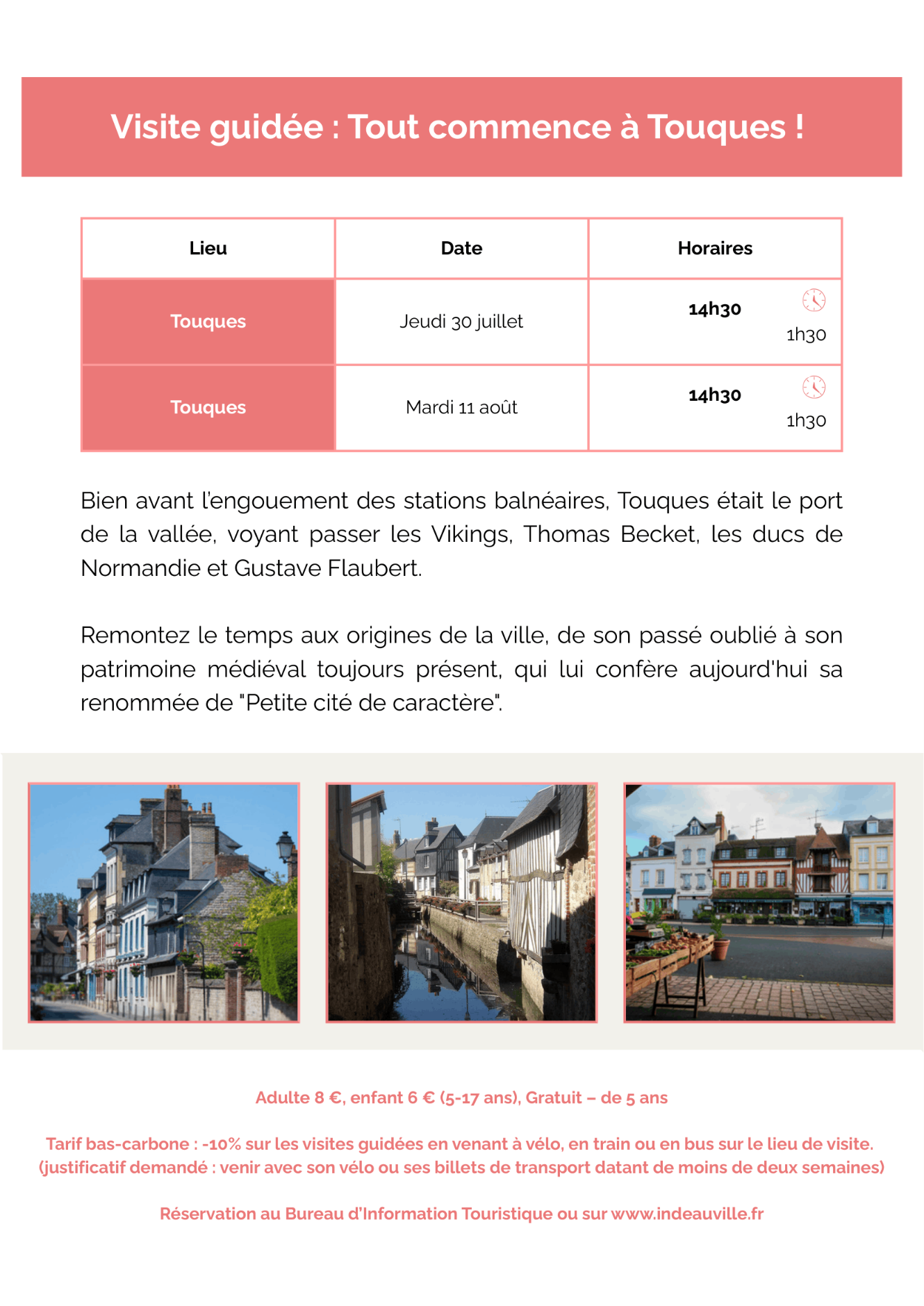 Visite guidée : Tout commence à Touques !

| Lieu | Date | Horaires |
|---|---|---|
| Touques | Jeudi 30 juillet | 14h30 1h30 |
| Touques | Mardi 11 août | 14h30 1h30 |

Bien avant l'engouement des stations balnéaires, Touques était le port de la vallée, voyant passer les Vikings, Thomas Becket, les ducs de Normandie et Gustave Flaubert.

Remontez le temps aux origines de la ville, de son passé oublié à son patrimoine médiéval toujours présent, qui lui confère aujourd'hui sa renommée de "Petite cité de caractère".

Adulte 8 €, enfant 6 € (5-17 ans), Gratuit – de 5 ans

Tarif bas-carbone : -10% sur les visites guidées en venant à vélo, en train ou en bus sur le lieu de visite. (justificatif demandé : venir avec son vélo ou ses billets de transport datant de moins de deux semaines)

Réservation au Bureau d'Information Touristique ou sur www.indeauville.fr